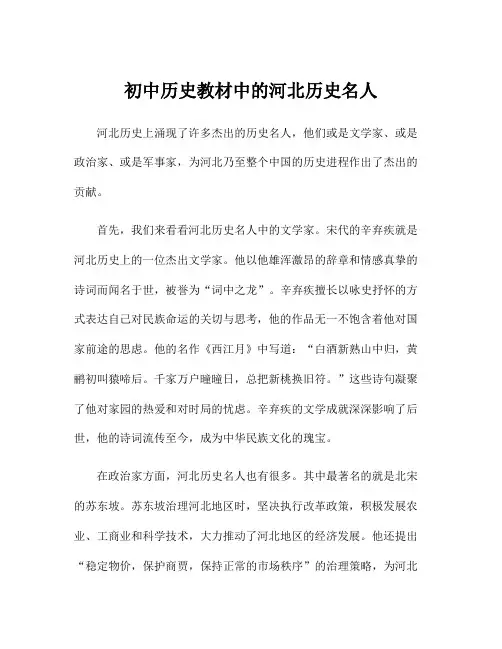 初中历史教材中的河北历史名人

河北历史上涌现了许多杰出的历史名人，他们或是文学家、或是政治家、或是军事家，为河北乃至整个中国的历史进程作出了杰出的贡献。

首先，我们来看看河北历史名人中的文学家。宋代的辛弃疾就是河北历史上的一位杰出文学家。他以他雄浑激昂的辞章和情感真挚的诗词而闻名于世，被誉为“词中之龙”。辛弃疾擅长以咏史抒怀的方式表达自己对民族命运的关切与思考，他的作品无一不饱含着他对国家前途的思虑。他的名作《西江月》中写道：“白酒新熟山中归，黄鹂初叫猿啼后。千家万户曈曈日，总把新桃换旧符。”这些诗句凝聚了他对家园的热爱和对时局的忧虑。辛弃疾的文学成就深深影响了后世，他的诗词流传至今，成为中华民族文化的瑰宝。

在政治家方面，河北历史名人也有很多。其中最著名的就是北宋的苏东坡。苏东坡治理河北地区时，坚决执行改革政策，积极发展农业、工商业和科学技术，大力推动了河北地区的经济发展。他还提出“稳定物价，保护商贾，保持正常的市场秩序”的治理策略，为河北